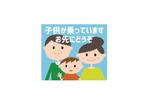 子供が乗っています
お先にどうぞ